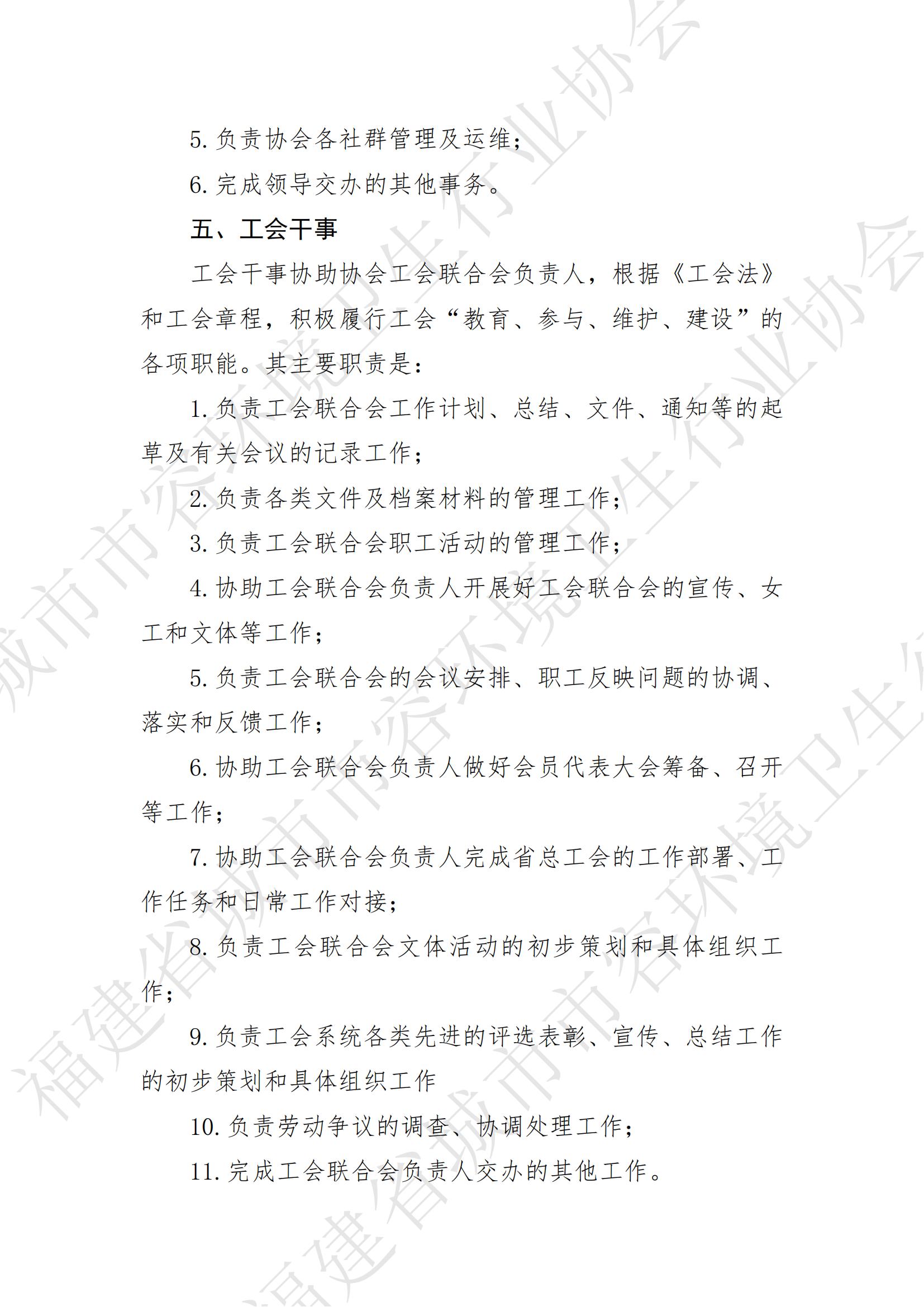 5. 负责协会各社群管理及运维；

6. 完成领导交办的其他事务。

五、工会干事

工会干事协助协会工会联合会负责人，根据《工会法》和工会章程，积极履行工会“教育、参与、维护、建设”的各项职能。其主要职责是：

1. 负责工会联合会工作计划、总结、文件、通知等的起草及有关会议的记录工作；

2. 负责各类文件及档案材料的管理工作；

3. 负责工会联合会职工活动的管理工作；

4. 协助工会联合会负责人开展好工会联合会的宣传、女工和文体等工作；

5. 负责工会联合会的会议安排、职工反映问题的协调、落实和反馈工作；

6. 协助工会联合会负责人做好会员代表大会筹备、召开等工作；

7. 协助工会联合会负责人完成省总工会的工作部署、工作任务和日常工作对接；

8. 负责工会联合会文体活动的初步策划和具体组织工作；

9. 负责工会系统各类先进的评选表彰、宣传、总结工作的初步策划和具体组织工作

10. 负责劳动争议的调查、协调处理工作；

11. 完成工会联合会负责人交办的其他工作。

福建省城市市容环境卫生行业协会
福建省城市市容环境卫生行业协会
福建省城市市容环境卫生行业协会